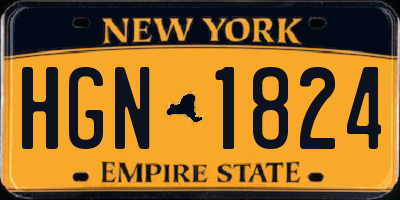 NEW YORK

HGN 1824

EMPIRE STATE